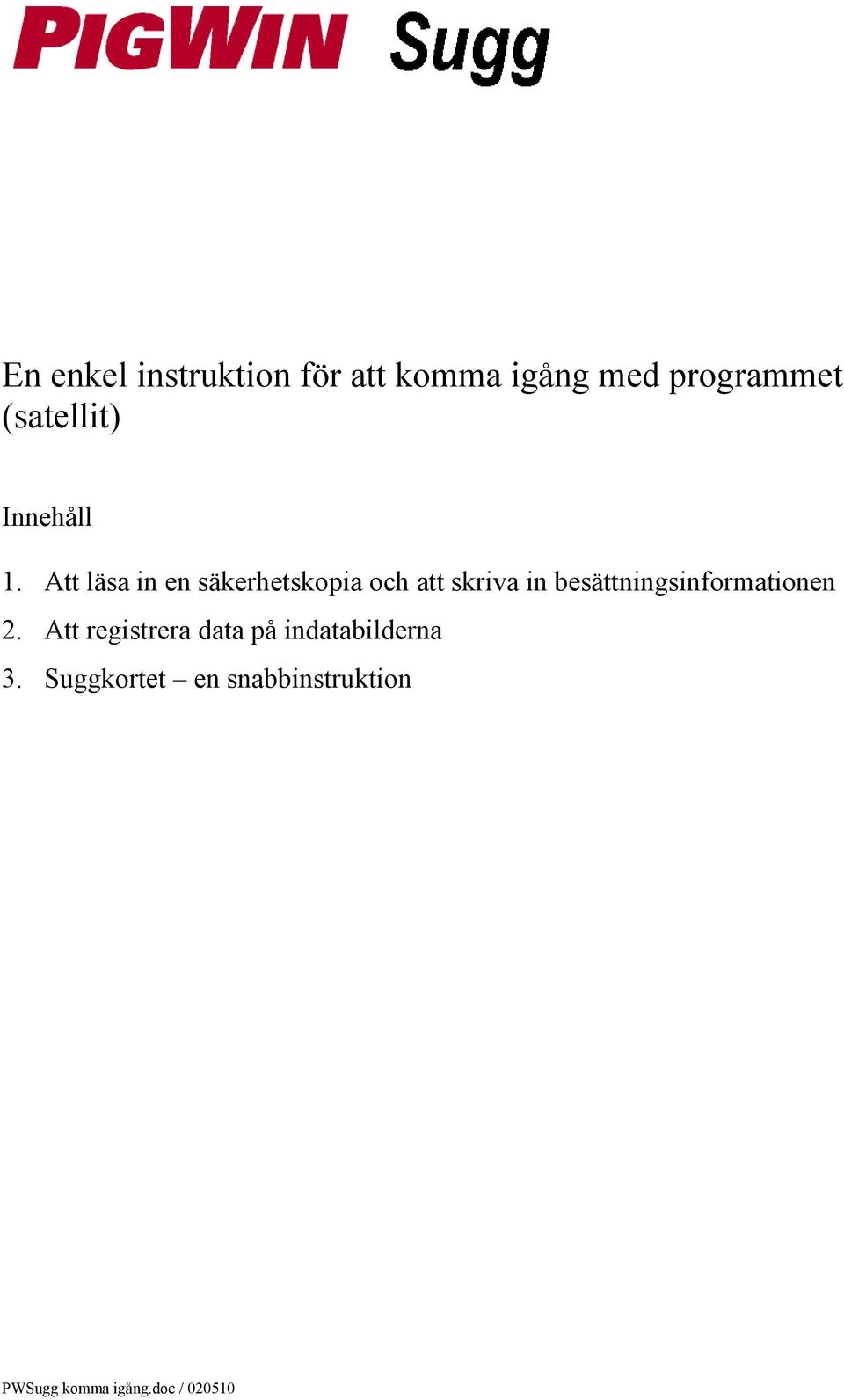 PIGWIN Sugg

En enkel instruktion för att komma igång med programmet (satellit)

Innehåll

1. Att läsa in en säkerhetskopia och att skriva in besättningsinformationen
2. Att registrera data på indatabilderna
3. Suggkortet – en snabbinstruktion

PWSugg komma igång.doc / 020510